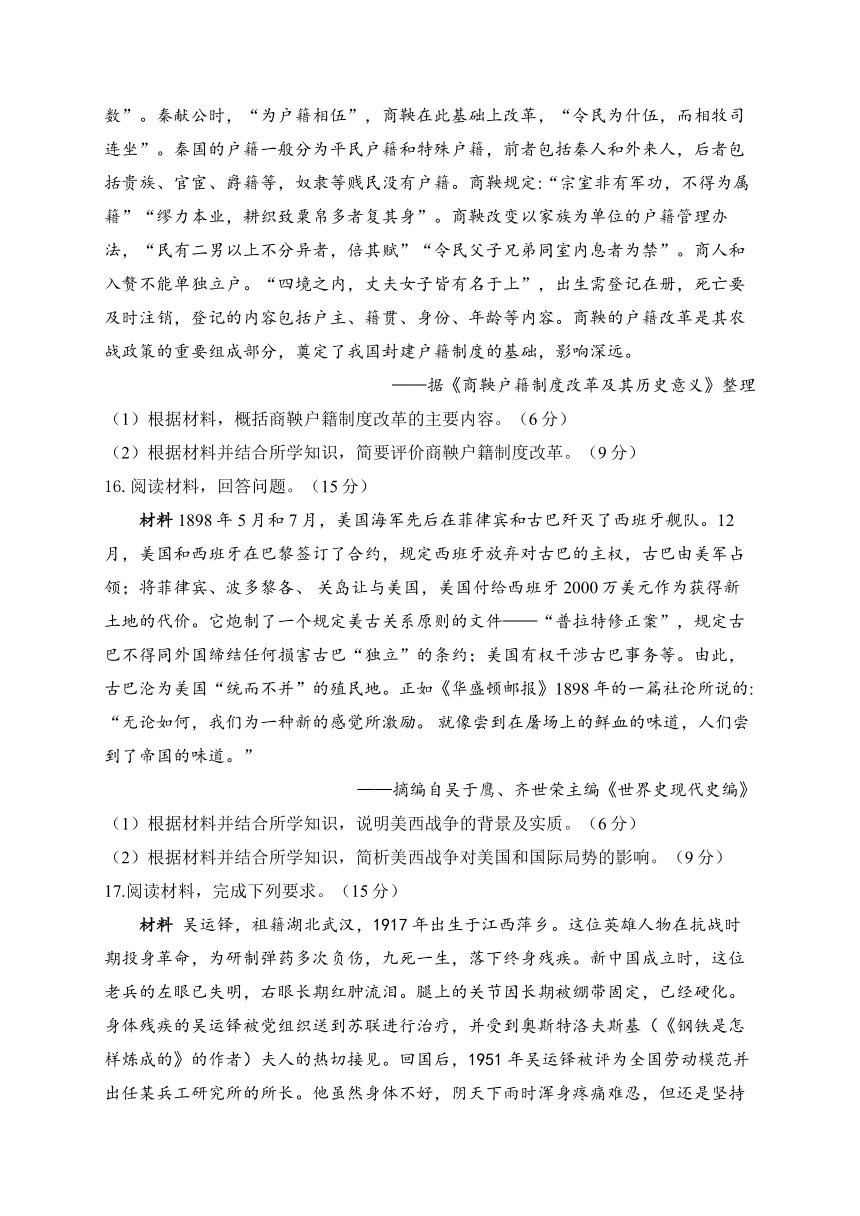 数”。秦献公时，“为户籍相伍”，商鞅在此基础上改革，“令民为什伍，而相牧司连坐”。秦国的户籍一般分为平民户籍和特殊户籍，前者包括秦人和外来人，后者包括贵族、官宦、爵籍等，奴隶等贱民没有户籍。商鞅规定:“宗室非有军功，不得为属籍”“缪力本业，耕织致粟帛多者复其身”。商鞅改变以家族为单位的户籍管理办法，“民有二男以上不分异者，倍其赋”“令民父子兄弟同室内息者为禁”。商人和入赘不能单独立户。“四境之内，丈夫女子皆有名于上”，出生需登记在册，死亡要及时注销，登记的内容包括户主、籍贯、身份、年龄等内容。商鞅的户籍改革是其农战政策的重要组成部分，奠定了我国封建户籍制度的基础，影响深远。

——据《商鞅户籍制度改革及其历史意义》整理

（1）根据材料，概括商鞅户籍制度改革的主要内容。（6分）

（2）根据材料并结合所学知识，简要评价商鞅户籍制度改革。（9分）

16.阅读材料，回答问题。（15分）

材料 1898年5月和7月，美国海军先后在菲律宾和古巴歼灭了西班牙舰队。12月，美国和西班牙在巴黎签订了合约，规定西班牙放弃对古巴的主权，古巴由美军占领；将菲律宾、波多黎各、关岛让与美国，美国付给西班牙2000万美元作为获得新土地的代价。它炮制了一个规定美古关系原则的文件——“普拉特修正案”，规定古巴不得同外国缔结任何损害古巴“独立”的条约；美国有权干涉古巴事务等。由此，古巴沦为美国“统而不并”的殖民地。正如《华盛顿邮报》1898年的一篇社论所说的:“无论如何，我们为一种新的感觉所激励。就像尝到在屠场上的鲜血的味道，人们尝到了帝国的味道。”

——摘编自吴于廑、齐世荣主编《世界史现代史编》

（1）根据材料并结合所学知识，说明美西战争的背景及实质。（6分）

（2）根据材料并结合所学知识，简析美西战争对美国和国际局势的影响。（9分）

17.阅读材料，完成下列要求。（15分）

材料 吴运铎，祖籍湖北武汉，1917年出生于江西萍乡。这位英雄人物在抗战时期投身革命，为研制弹药多次负伤，九死一生，落下终身残疾。新中国成立时，这位老兵的左眼已失明，右眼长期红肿流泪。腿上的关节因长期被绷带固定，已经硬化。身体残疾的吴运铎被党组织送到苏联进行治疗，并受到奥斯特洛夫斯基（《钢铁是怎样炼成的》的作者）夫人的热切接见。回国后，1951年吴运铎被评为全国劳动模范并出任某兵工研究所的所长。他虽然身体不好，阴天下雨时浑身疼痛难忍，但还是坚持